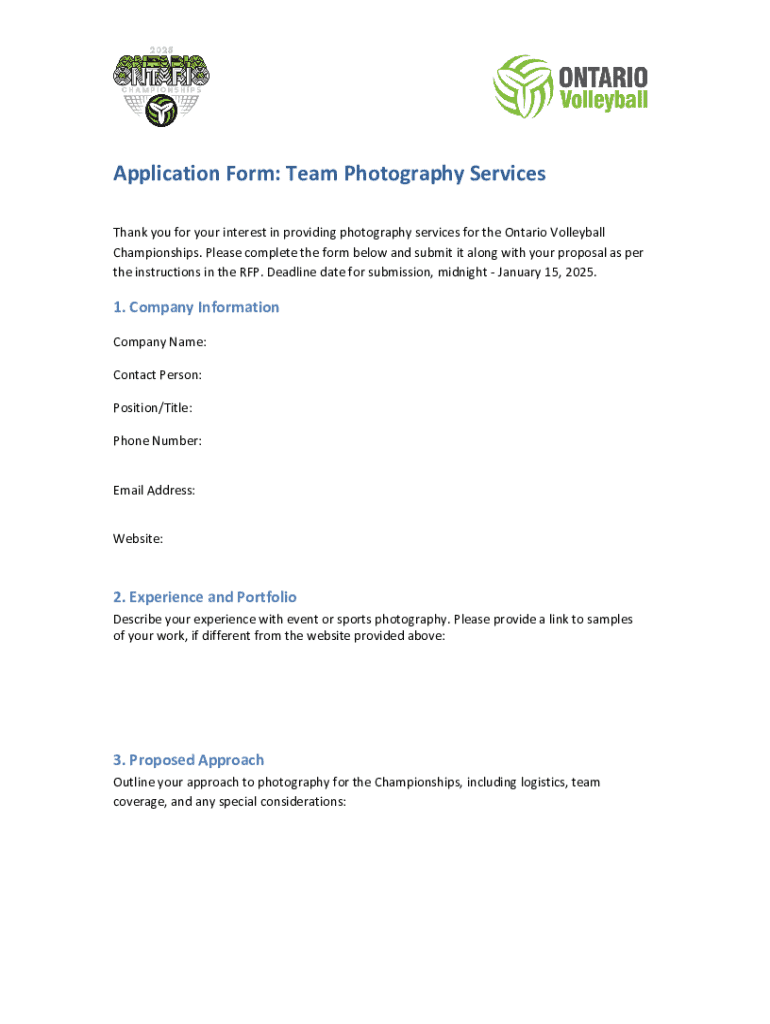 2025
ONTARIO
CHAMPIONSHIPS

ONTARIO
Volleyball

Application Form: Team Photography Services

Thank you for your interest in providing photography services for the Ontario Volleyball Championships. Please complete the form below and submit it along with your proposal as per the instructions in the RFP. Deadline date for submission, midnight - January 15, 2025.

1. Company Information

Company Name:

Contact Person:

Position/Title:

Phone Number:

Email Address:

Website:

2. Experience and Portfolio

Describe your experience with event or sports photography. Please provide a link to samples of your work, if different from the website provided above:

3. Proposed Approach

Outline your approach to photography for the Championships, including logistics, team coverage, and any special considerations: